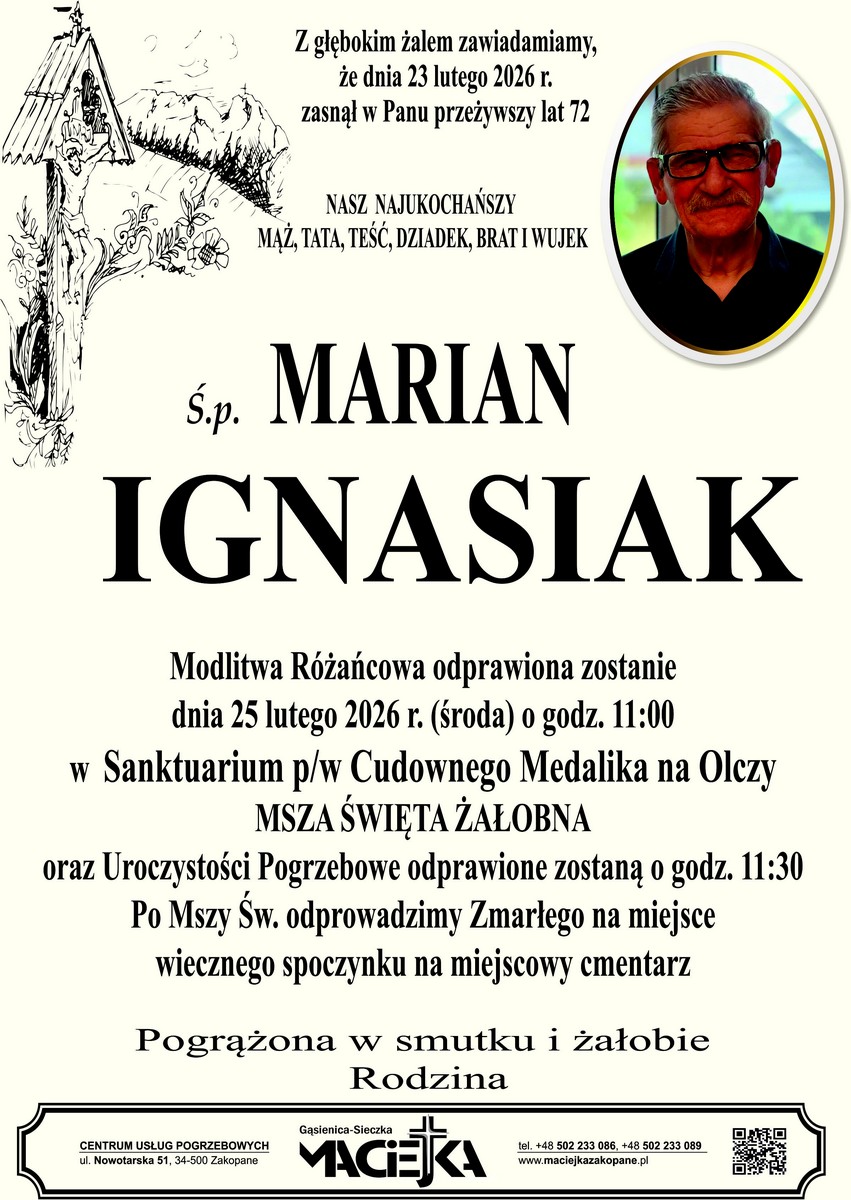 Z głębokim żalem zawiadamiamy, że dnia 23 lutego 2026 r. zasnął w Panu przeżywszy lat 72

NASZ NAJUKOCHAŃSZY
MĄŻ, TATA, TEŚĆ, DZIADEK, BRAT I WUJEK

Ś.p. MARIAN
IGNASIAK

Modlitwa Różańcowa odprawiona zostanie dnia 25 lutego 2026 r. (środa) o godz. 11:00 w Sanktuarium p/w Cudownego Medalika na Olczy
MSZA ŚWIĘTA ŻAŁOBNA
oraz Uroczystości Pogrzebowe odprawione zostaną o godz. 11:30
Po Mszy Św. odprowadzimy Zmarłego na miejsce wiecznego spoczynku na miejscowy cmentarz

Pogrążona w smutku i żałobie
Rodzina

CENTRUM USŁUG POGRZEBOWYCH
ul. Nowotarska 51, 34-500 Zakopane

Gąsienica-Sieczka
MACIEJKA

tel. +48 502 233 086, +48 502 233 089
www.maciejkazakopane.pl